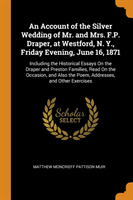 An Account of the Silver Wedding of Mr. and Mrs. F.P. Draper, at Westford, N. Y., Friday Evening, June 16, 1871

Including the Historical Essays On the Draper and Preston Families, Read On the Occasion, and Also the Poem, Addresses, and Other Exercises

Scholar SELECT

MATTHEW MONCRIEFF PATTISON MUIR